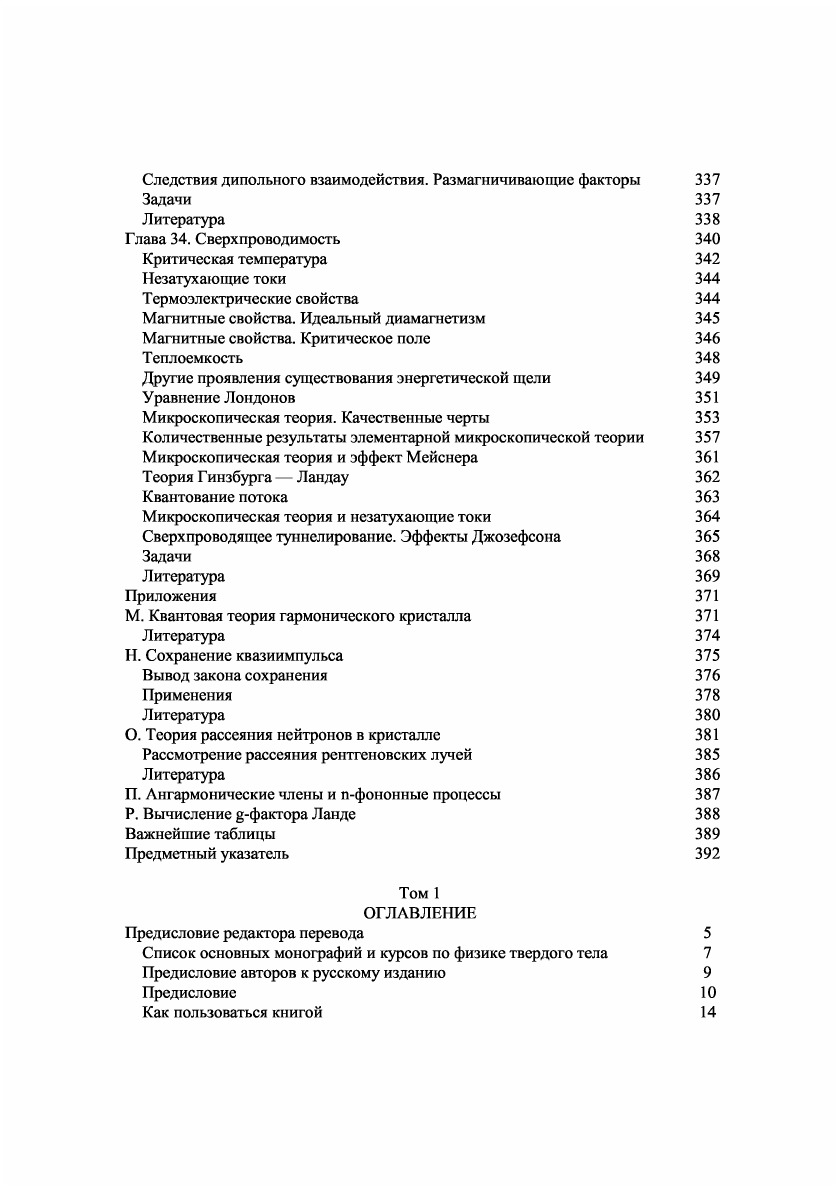 Следствия дипольного взаимодействия. Размагничивающие факторы 337
Задачи 337
Литература 338
Глава 34. Сверхпроводимость 340
Критическая температура 342
Незатухающие токи 344
Термоэлектрические свойства 344
Магнитные свойства. Идеальный диамагнетизм 345
Магнитные свойства. Критическое поле 346
Теплоемкость 348
Другие проявления существования энергетической щели 349
Уравнение Лондонов 351
Микроскопическая теория. Качественные черты 353
Количественные результаты элементарной микроскопической теории 357
Микроскопическая теория и эффект Мейснера 361
Теория Гинзбурга — Ландау 362
Квантование потока 363
Микроскопическая теория и незатухающие токи 364
Сверхпроводящее туннелирование. Эффекты Джозефсона 365
Задачи 368
Литература 369
Приложения 371
М. Квантовая теория гармонического кристалла 371
Литература 374
Н. Сохранение квазиимпульса 375
Вывод закона сохранения 376
Применения 378
Литература 380
О. Теория рассеяния нейтронов в кристалле 381
Рассмотрение рассеяния рентгеновских лучей 385
Литература 386
П. Ангармонические члены и n-фононные процессы 387
Р. Вычисление g-фактора Ланде 388
Важнейшие таблицы 389
Предметный указатель 392

Том 1
ОГЛАВЛЕНИЕ
Предисловие редактора перевода 5
Список основных монографий и курсов по физике твердого тела 7
Предисловие авторов к русскому изданию 9
Предисловие 10
Как пользоваться книгой 14